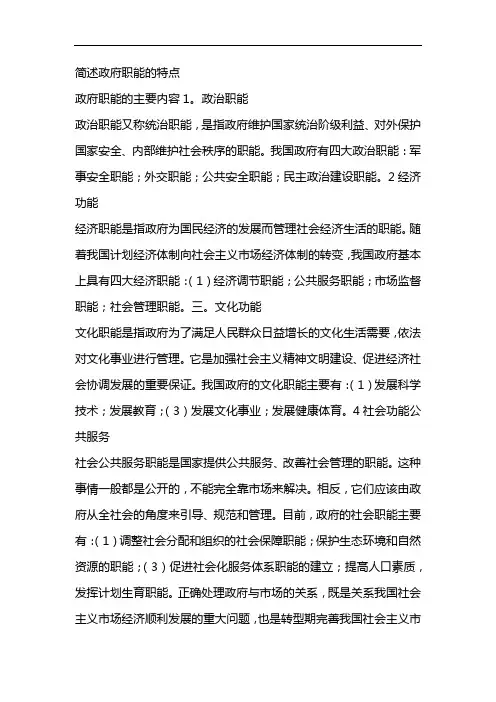 简述政府职能的特点

政府职能的主要内容 1。政治职能

政治职能又称统治职能，是指政府维护国家统治阶级利益、对外保护国家安全、内部维护社会秩序的职能。我国政府有四大政治职能：军事安全职能；外交职能；公共安全职能；民主政治建设职能。2 经济功能

经济职能是指政府为国民经济的发展而管理社会经济生活的职能。随着我国计划经济体制向社会主义市场经济体制的转变，我国政府基本上具有四大经济职能：(1)经济调节职能；公共服务职能；市场监督职能；社会管理职能。三。文化功能

文化职能是指政府为了满足人民群众日益增长的文化生活需要，依法对文化事业进行管理。它是加强社会主义精神文明建设、促进经济社会协调发展的重要保证。我国政府的文化职能主要有：(1)发展科学技术；发展教育；(3)发展文化事业；发展健康体育。4 社会功能公共服务

社会公共服务职能是国家提供公共服务、改善社会管理的职能。这种事情一般都是公开的，不能完全靠市场来解决。相反，它们应该由政府从全社会的角度来引导、规范和管理。目前，政府的社会职能主要有：(1)调整社会分配和组织的社会保障职能；保护生态环境和自然资源的职能；(3)促进社会化服务体系职能的建立；提高人口素质，发挥计划生育职能。正确处理政府与市场的关系，既是关系我国社会主义市场经济顺利发展的重大问题，也是转型期完善我国社会主义市